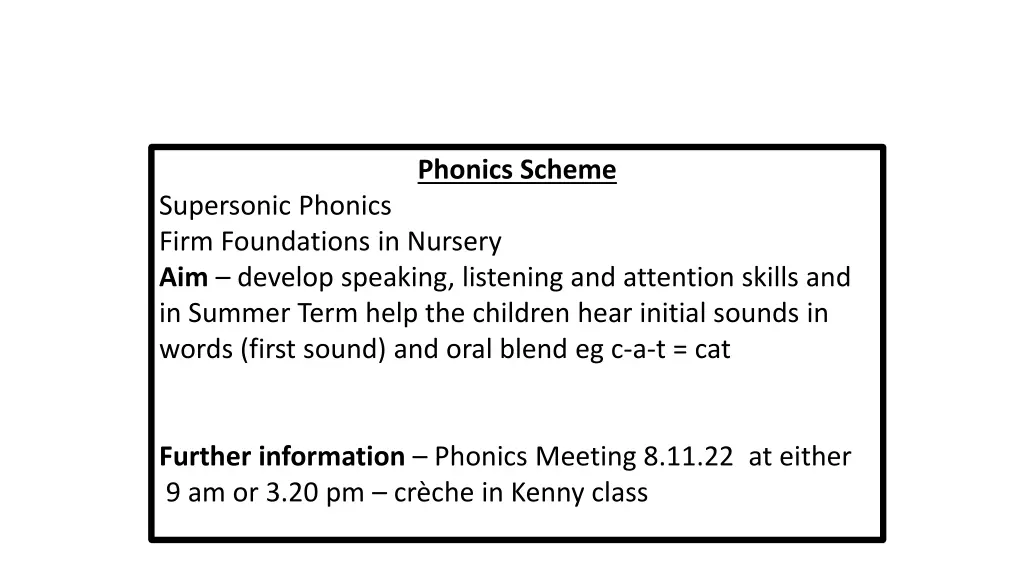 Phonics Scheme
Supersonic Phonics
Firm Foundations in Nursery
Aim – develop speaking, listening and attention skills and in Summer Term help the children hear initial sounds in words (first sound) and oral blend eg c-a-t = cat

Further information – Phonics Meeting 8.11.22 at either 9 am or 3.20 pm – crèche in Kenny class